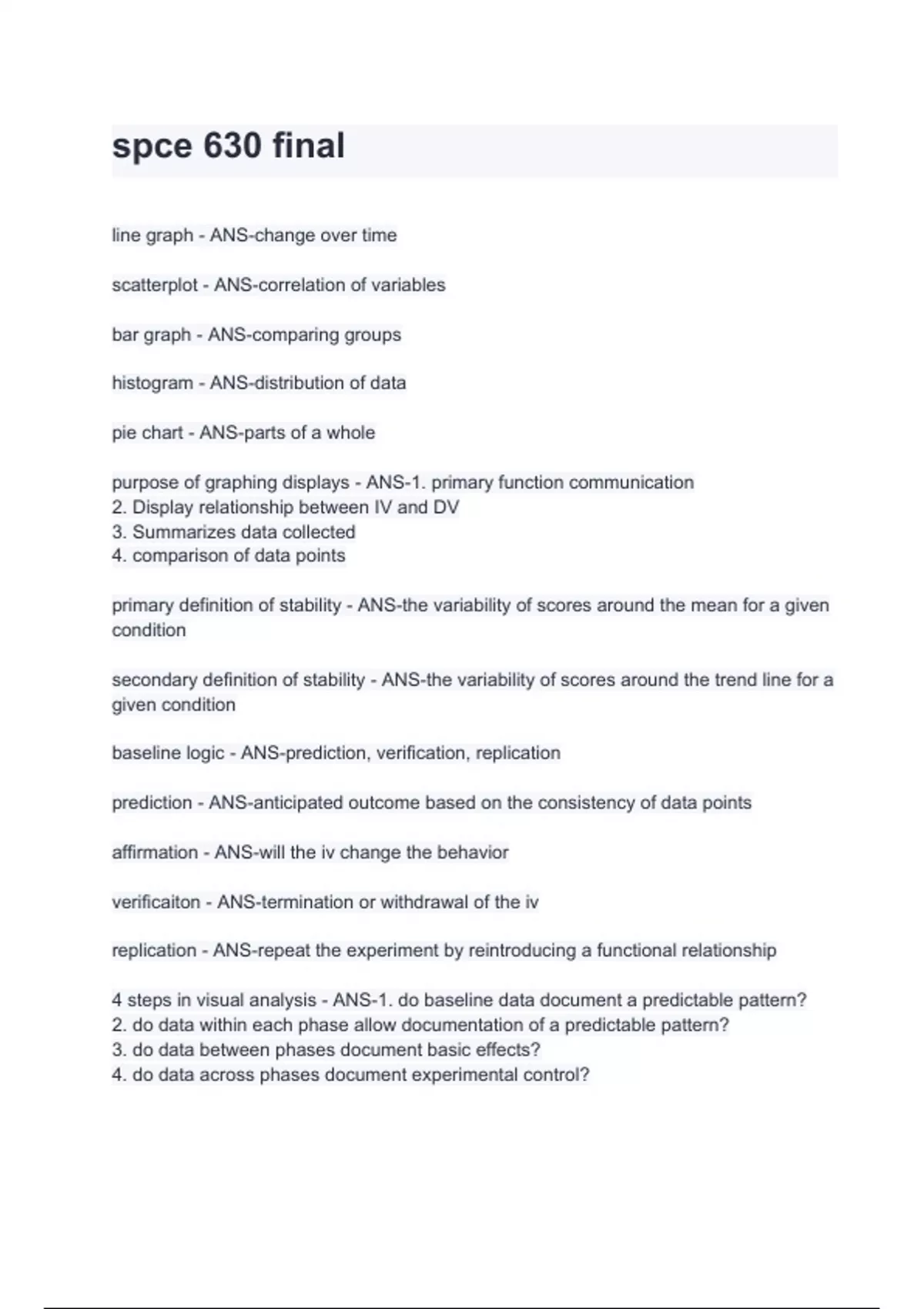 spce 630 final

line graph - ANS-change over time

scatterplot - ANS-correlation of variables

bar graph - ANS-comparing groups

histogram - ANS-distribution of data

pie chart - ANS-parts of a whole

purpose of graphing displays - ANS-1. primary function communication
2. Display relationship between IV and DV
3. Summarizes data collected
4. comparison of data points

primary definition of stability - ANS-the variability of scores around the mean for a given condition

secondary definition of stability - ANS-the variability of scores around the trend line for a given condition

baseline logic - ANS-prediction, verification, replication

prediction - ANS-anticipated outcome based on the consistency of data points

affirmation - ANS-will the iv change the behavior

verificaiton - ANS-termination or withdrawal of the iv

replication - ANS-repeat the experiment by reintroducing a functional relationship

4 steps in visual analysis - ANS-1. do baseline data document a predictable pattern?
2. do data within each phase allow documentation of a predictable pattern?
3. do data between phases document basic effects?
4. do data across phases document experimental control?